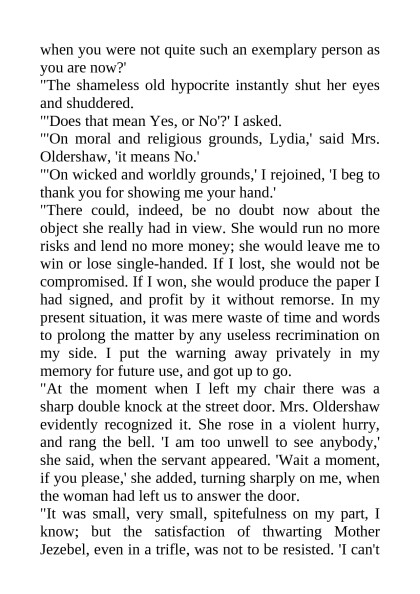 when you were not quite such an exemplary person as you are now?'

"The shameless old hypocrite instantly shut her eyes and shuddered.

"'Does that mean Yes, or No'?' I asked.

"'On moral and religious grounds, Lydia,' said Mrs. Oldershaw, 'it means No.'

"'On wicked and worldly grounds,' I rejoined, 'I beg to thank you for showing me your hand.'

"There could, indeed, be no doubt now about the object she really had in view. She would run no more risks and lend no more money; she would leave me to win or lose single-handed. If I lost, she would not be compromised. If I won, she would produce the paper I had signed, and profit by it without remorse. In my present situation, it was mere waste of time and words to prolong the matter by any useless recrimination on my side. I put the warning away privately in my memory for future use, and got up to go.

"At the moment when I left my chair there was a sharp double knock at the street door. Mrs. Oldershaw evidently recognized it. She rose in a violent hurry, and rang the bell. 'I am too unwell to see anybody,' she said, when the servant appeared. 'Wait a moment, if you please,' she added, turning sharply on me, when the woman had left us to answer the door.

"It was small, very small, spitefulness on my part, I know; but the satisfaction of thwarting Mother Jezebel, even in a trifle, was not to be resisted. 'I can't